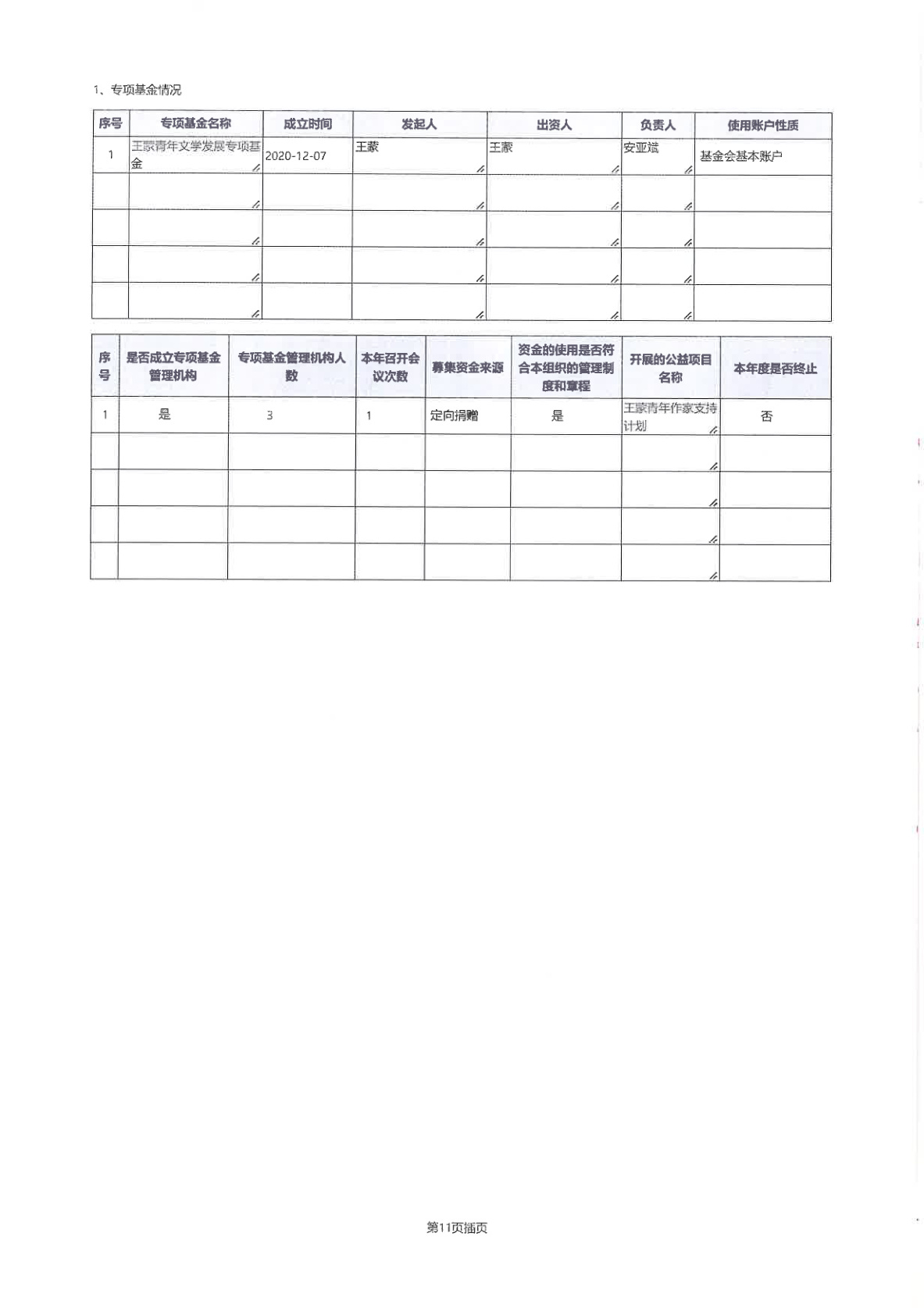 1、专项基金情况

| 序号 | 专项基金名称 | 成立时间 | 发起人 | 出资人 | 负责人 | 使用账户性质 |
|---|---|---|---|---|---|---|
| 1 | 王蒙青年文学发展专项基金 | 2020-12-07 | 王蒙 | 王蒙 | 安亚斌 | 基金会基本账户 |
| | | | | | | |
| | | | | | | |
| | | | | | | |
| | | | | | | |

| 序号 | 是否成立专项基金管理机构 | 专项基金管理机构人数 | 本年召开会议次数 | 募集资金来源 | 资金的使用是否符合本组织的管理制度和章程 | 开展的公益项目名称 | 本年度是否终止 |
|---|---|---|---|---|---|---|---|
| 1 | 是 | 3 | 1 | 定向捐赠 | 是 | 王蒙青年作家支持计划 | 否 |
| | | | | | | | |
| | | | | | | | |
| | | | | | | | |
| | | | | | | | |

第11页插页